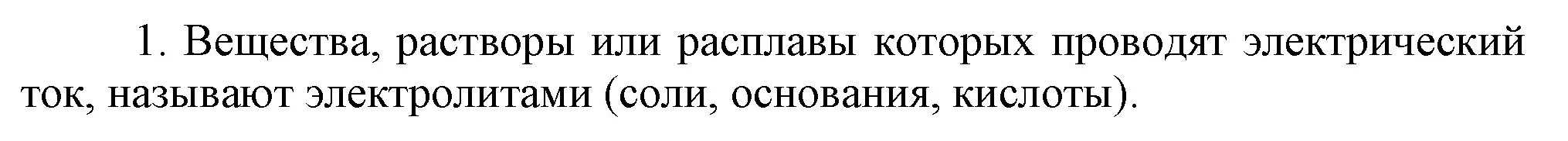 1. Вещества, растворы или расплавы которых проводят электрический ток, называют электролитами (соли, основания, кислоты).